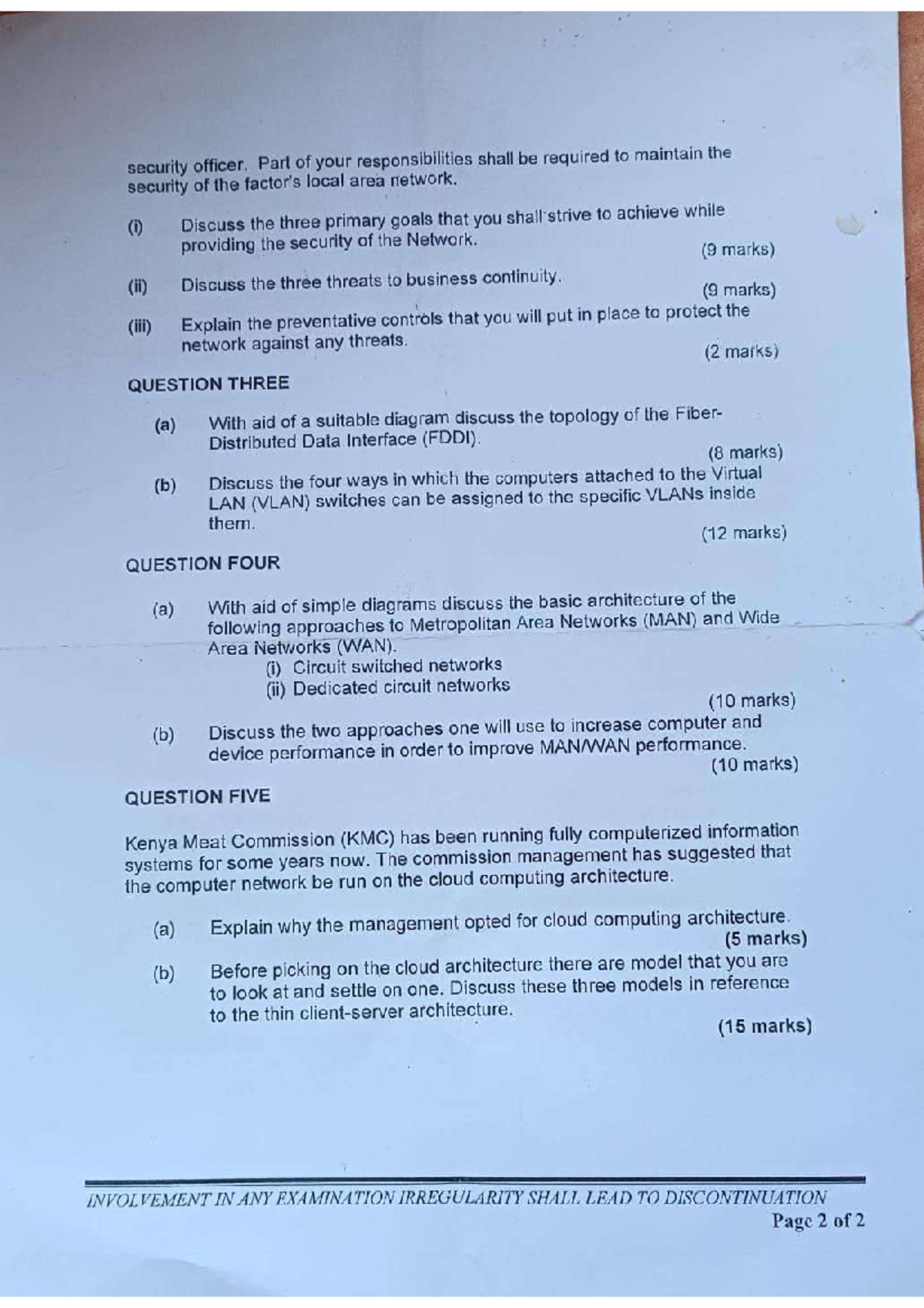 security officer. Part of your responsibilities shall be required to maintain the security of the factor's local area network.

(i) Discuss the three primary goals that you shall strive to achieve while providing the security of the Network. (9 marks)

(ii) Discuss the three threats to business continuity. (9 marks)

(iii) Explain the preventative controls that you will put in place to protect the network against any threats. (2 marks)

QUESTION THREE

(a) With aid of a suitable diagram discuss the topology of the Fiber-Distributed Data Interface (FDDI). (8 marks)

(b) Discuss the four ways in which the computers attached to the Virtual LAN (VLAN) switches can be assigned to the specific VLANs inside them. (12 marks)

QUESTION FOUR

(a) With aid of simple diagrams discuss the basic architecture of the following approaches to Metropolitan Area Networks (MAN) and Wide Area Networks (WAN).
(i) Circuit switched networks
(ii) Dedicated circuit networks
(10 marks)

(b) Discuss the two approaches one will use to increase computer and device performance in order to improve MAN/WAN performance. (10 marks)

QUESTION FIVE

Kenya Meat Commission (KMC) has been running fully computerized information systems for some years now. The commission management has suggested that the computer network be run on the cloud computing architecture.

(a) Explain why the management opted for cloud computing architecture. (5 marks)

(b) Before picking on the cloud architecture there are model that you are to look at and settle on one. Discuss these three models in reference to the thin client-server architecture. (15 marks)

INVOLVEMENT IN ANY EXAMINATION IRREGULARITY SHALL LEAD TO DISCONTINUATION
Page 2 of 2